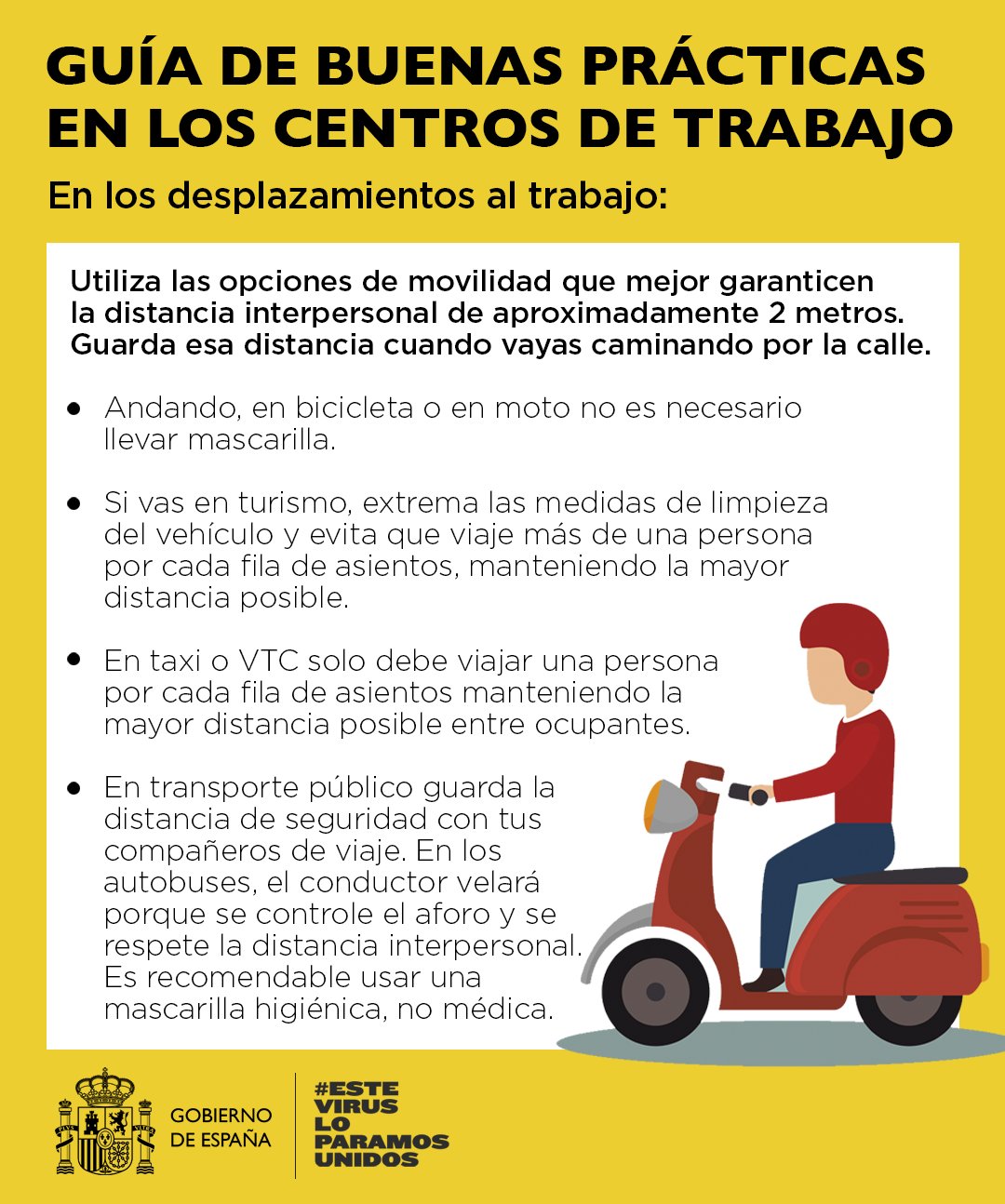 GUÍA DE BUENAS PRÁCTICAS EN LOS CENTROS DE TRABAJO

En los desplazamientos al trabajo:

Utiliza las opciones de movilidad que mejor garanticen la distancia interpersonal de aproximadamente 2 metros. Guarda esa distancia cuando vayas caminando por la calle.

• Andando, en bicicleta o en moto no es necesario llevar mascarilla.

• Si vas en turismo, extrema las medidas de limpieza del vehículo y evita que viaje más de una persona por cada fila de asientos, manteniendo la mayor distancia posible.

• En taxi o VTC solo debe viajar una persona por cada fila de asientos manteniendo la mayor distancia posible entre ocupantes.

• En transporte público guarda la distancia de seguridad con tus compañeros de viaje. En los autobuses, el conductor velará porque se controle el aforo y se respete la distancia interpersonal. Es recomendable usar una mascarilla higiénica, no médica.

GOBIERNO
DE ESPAÑA

#ESTE
VIRUS
LO
PARAMOS
UNIDOS